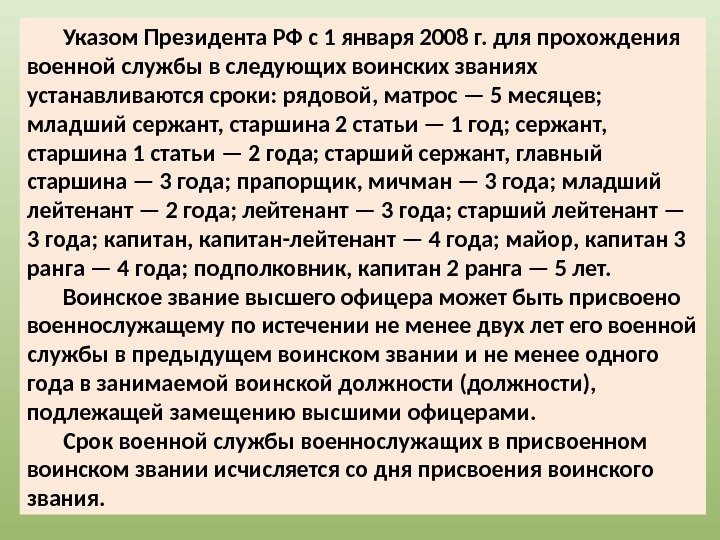 Указом Президента РФ с 1 января 2008 г. для прохождения военной службы в следующих воинских званиях устанавливаются сроки: рядовой, матрос — 5 месяцев; младший сержант, старшина 2 статьи — 1 год; сержант, старшина 1 статьи — 2 года; старший сержант, главный старшина — 3 года; прапорщик, мичман — 3 года; младший лейтенант — 2 года; лейтенант — 3 года; старший лейтенант — 3 года; капитан, капитан-лейтенант — 4 года; майор, капитан 3 ранга — 4 года; подполковник, капитан 2 ранга — 5 лет.

Воинское звание высшего офицера может быть присвоено военнослужащему по истечении не менее двух лет его военной службы в предыдущем воинском звании и не менее одного года в занимаемой воинской должности (должности), подлежащей замещению высшими офицерами.

Срок военной службы военнослужащих в присвоенном воинском звании исчисляется со дня присвоения воинского звания.